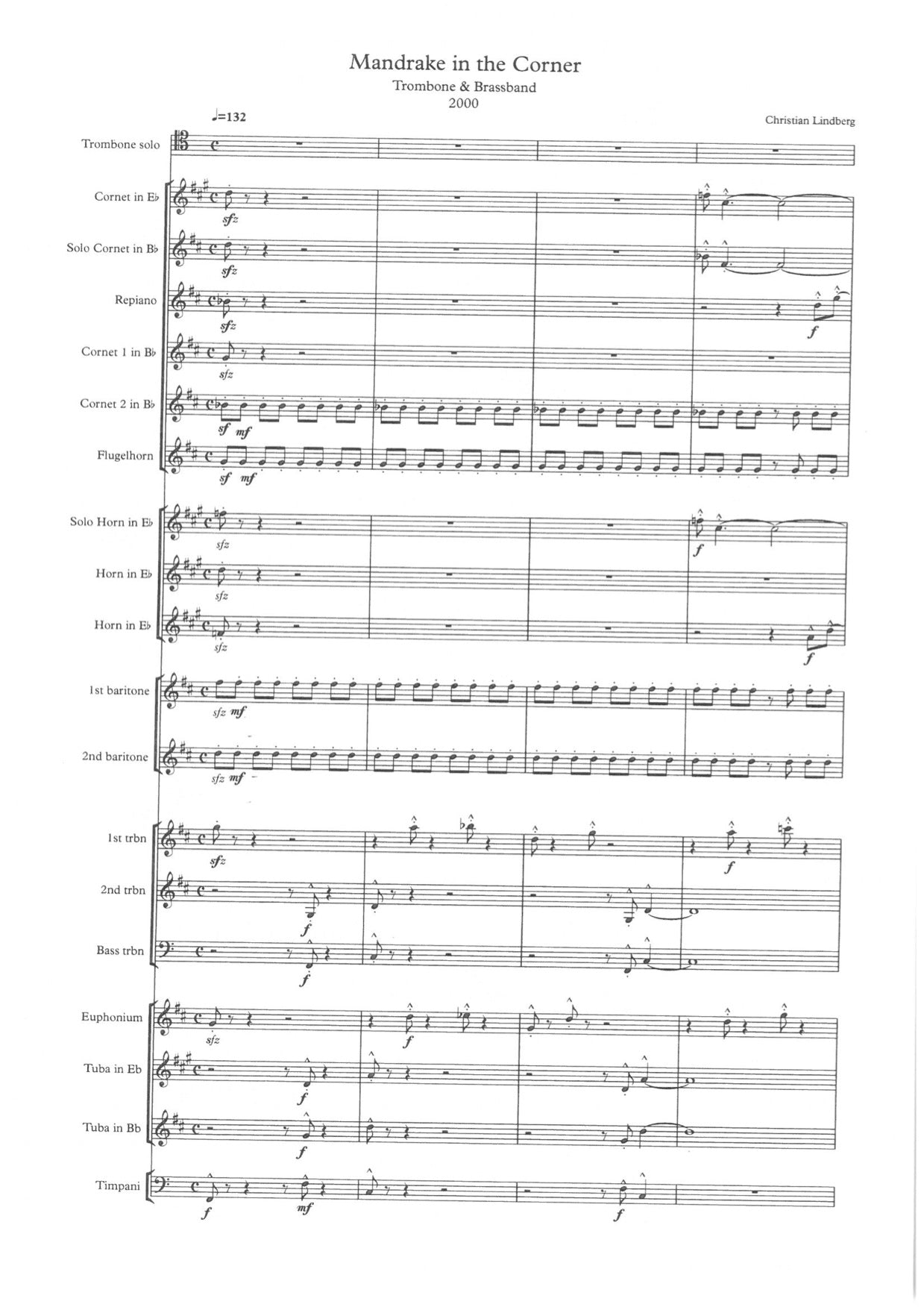 Mandrake in the Corner
Trombone & Brassband
2000

♩=132

Christian Lindberg

Trombone solo

Cornet in E♭
sfz

Solo Cornet in B♭
sfz

Repiano
sfz
f

Cornet 1 in B♭
sfz

Cornet 2 in B♭
sf mf

Flugelhorn
sf mf

Solo Horn in E♭
sfz
f

Horn in E♭
sfz

Horn in E♭
sfz
f

1st baritone
sfz mf

2nd baritone
sfz mf

1st trbn
sfz
f

2nd trbn
f

Bass trbn
f

Euphonium
sfz
f

Tuba in Eb
f

Tuba in Bb
f

Timpani
f
mf
f